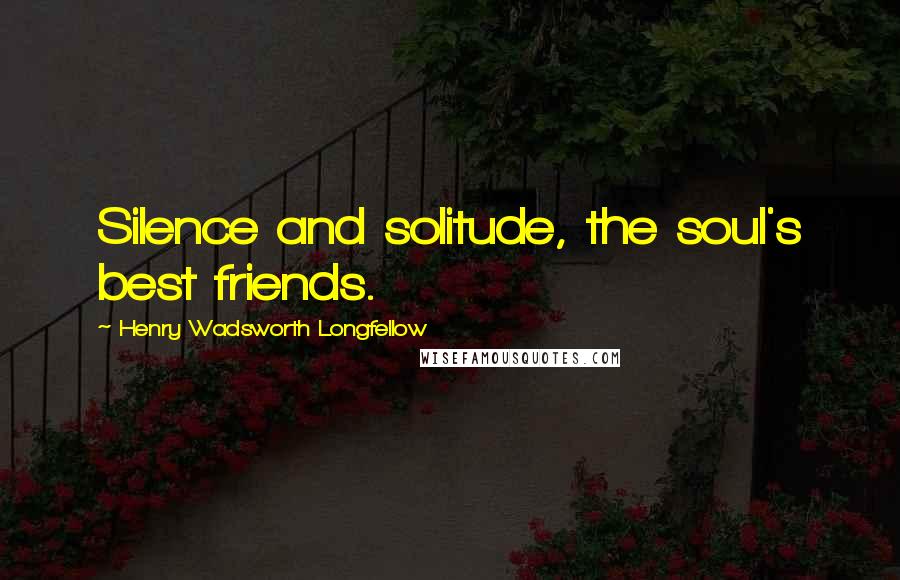 Silence and solitude, the soul's best friends.

~ Henry Wadsworth Longfellow

WISEFAMOUSQUOTES.COM